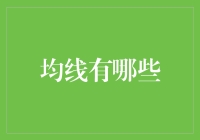 均线有哪些